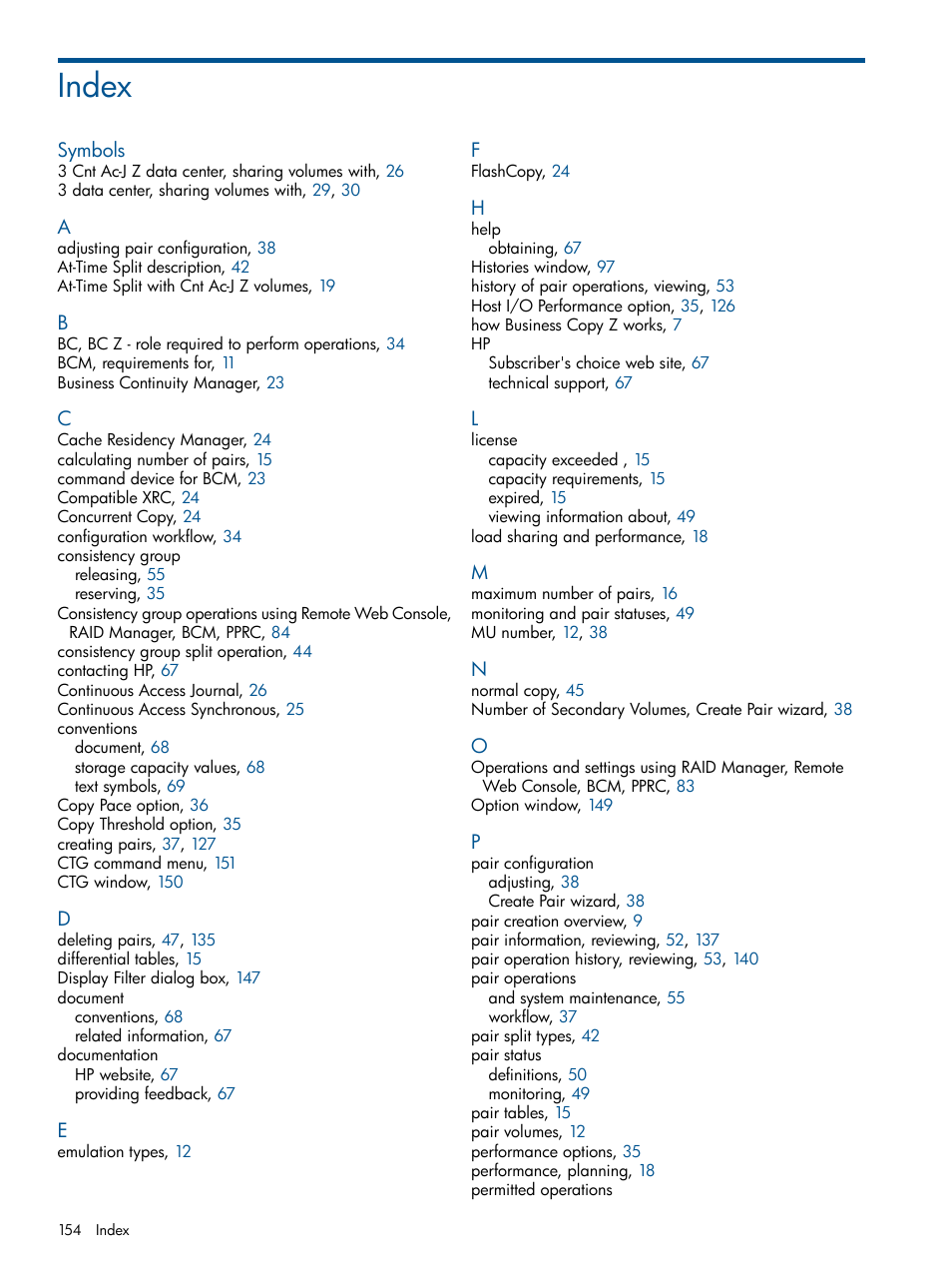 Index

Symbols
3 Cnt Ac-J Z data center, sharing volumes with, 26
3 data center, sharing volumes with, 29, 30

A
adjusting pair configuration, 38
At-Time Split description, 42
At-Time Split with Cnt Ac-J Z volumes, 19

B
BC, BC Z - role required to perform operations, 34
BCM, requirements for, 11
Business Continuity Manager, 23

C
Cache Residency Manager, 24
calculating number of pairs, 15
command device for BCM, 23
Compatible XRC, 24
Concurrent Copy, 24
configuration workflow, 34
consistency group
releasing, 55
reserving, 35
Consistency group operations using Remote Web Console, RAID Manager, BCM, PPRC, 84
consistency group split operation, 44
contacting HP, 67
Continuous Access Journal, 26
Continuous Access Synchronous, 25
conventions
document, 68
storage capacity values, 68
text symbols, 69
Copy Pace option, 36
Copy Threshold option, 35
creating pairs, 37, 127
CTG command menu, 151
CTG window, 150

D
deleting pairs, 47, 135
differential tables, 15
Display Filter dialog box, 147
document
conventions, 68
related information, 67
documentation
HP website, 67
providing feedback, 67

E
emulation types, 12

F
FlashCopy, 24

H
help
obtaining, 67
Histories window, 97
history of pair operations, viewing, 53
Host I/O Performance option, 35, 126
how Business Copy Z works, 7
HP
Subscriber's choice web site, 67
technical support, 67

L
license
capacity exceeded , 15
capacity requirements, 15
expired, 15
viewing information about, 49
load sharing and performance, 18

M
maximum number of pairs, 16
monitoring and pair statuses, 49
MU number, 12, 38

N
normal copy, 45
Number of Secondary Volumes, Create Pair wizard, 38

O
Operations and settings using RAID Manager, Remote Web Console, BCM, PPRC, 83
Option window, 149

P
pair configuration
adjusting, 38
Create Pair wizard, 38
pair creation overview, 9
pair information, reviewing, 52, 137
pair operation history, reviewing, 53, 140
pair operations
and system maintenance, 55
workflow, 37
pair split types, 42
pair status
definitions, 50
monitoring, 49
pair tables, 15
pair volumes, 12
performance options, 35
performance, planning, 18
permitted operations

154 Index